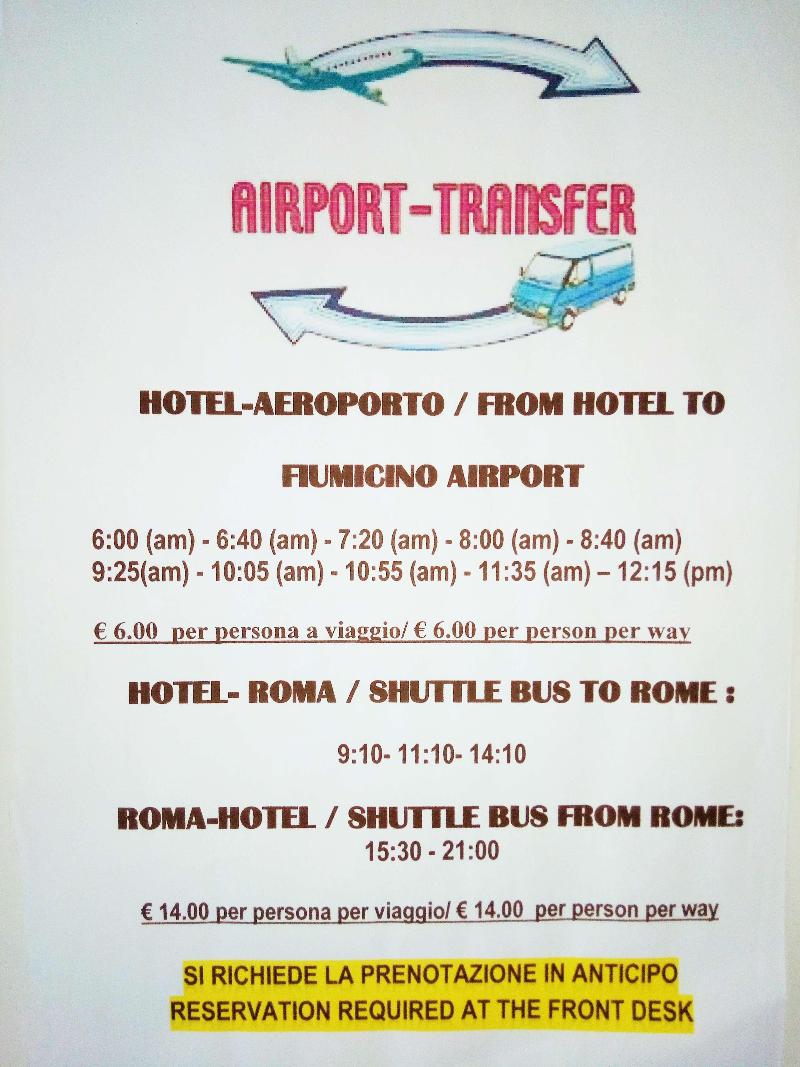 AIRPORT-TRANSFER

HOTEL-AEROPORTO / FROM HOTEL TO

FIUMICINO AIRPORT

6:00 (am) - 6:40 (am) - 7:20 (am) - 8:00 (am) - 8:40 (am)
9:25(am) - 10:05 (am) - 10:55 (am) - 11:35 (am) – 12:15 (pm)

€ 6.00 per persona a viaggio/ € 6.00 per person per way

HOTEL- ROMA / SHUTTLE BUS TO ROME :

9:10- 11:10- 14:10

ROMA-HOTEL / SHUTTLE BUS FROM ROME:
15:30 - 21:00

€ 14.00 per persona per viaggio/ € 14.00 per person per way

SI RICHIEDE LA PRENOTAZIONE IN ANTICIPO
RESERVATION REQUIRED AT THE FRONT DESK